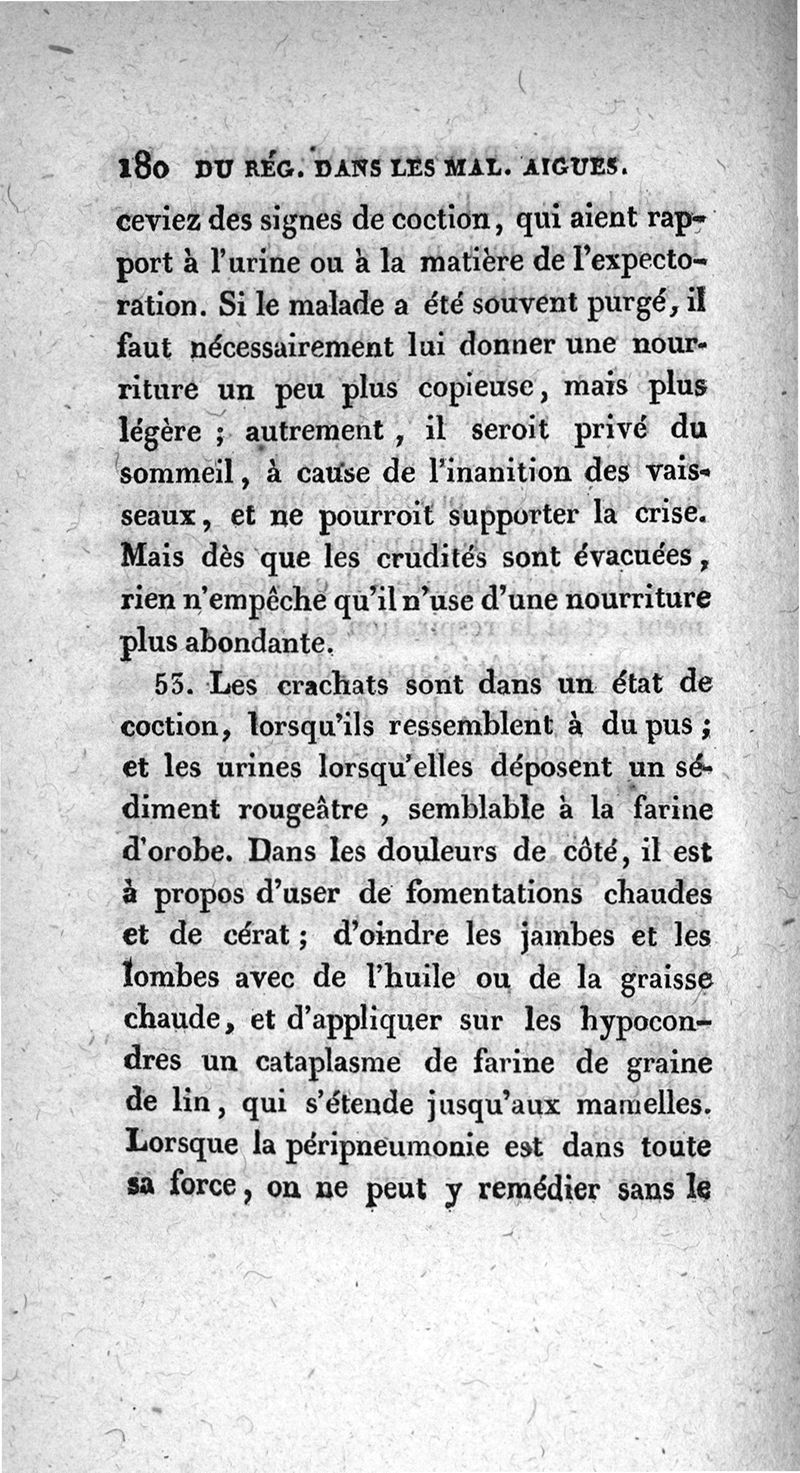 180 DU RÉG. DANS LES MAL. AIGUES.

ceviez des signes de coction, qui aient rapport à l'urine ou à la matière de l'expectoration. Si le malade a été souvent purgé, il faut nécessairement lui donner une nourriture un peu plus copieuse, mais plus légère ; autrement, il seroit privé du sommeil, à cause de l'inanition des vaisseaux, et ne pourroit supporter la crise. Mais dès que les crudités sont évacuées, rien n'empêche qu'il n'use d'une nourriture plus abondante.

53. Les crachats sont dans un état de coction, lorsqu'ils ressemblent à du pus ; et les urines lorsqu'elles déposent un sédiment rougeâtre, semblable à la farine d'orobe. Dans les douleurs de côté, il est à propos d'user de fomentations chaudes et de cérat ; d'oindre les jambes et les lombes avec de l'huile ou de la graisse chaude, et d'appliquer sur les hypocondres un cataplasme de farine de graine de lin, qui s'étende jusqu'aux mamelles. Lorsque la péripneumonie est dans toute sa force, on ne peut y remédier sans le